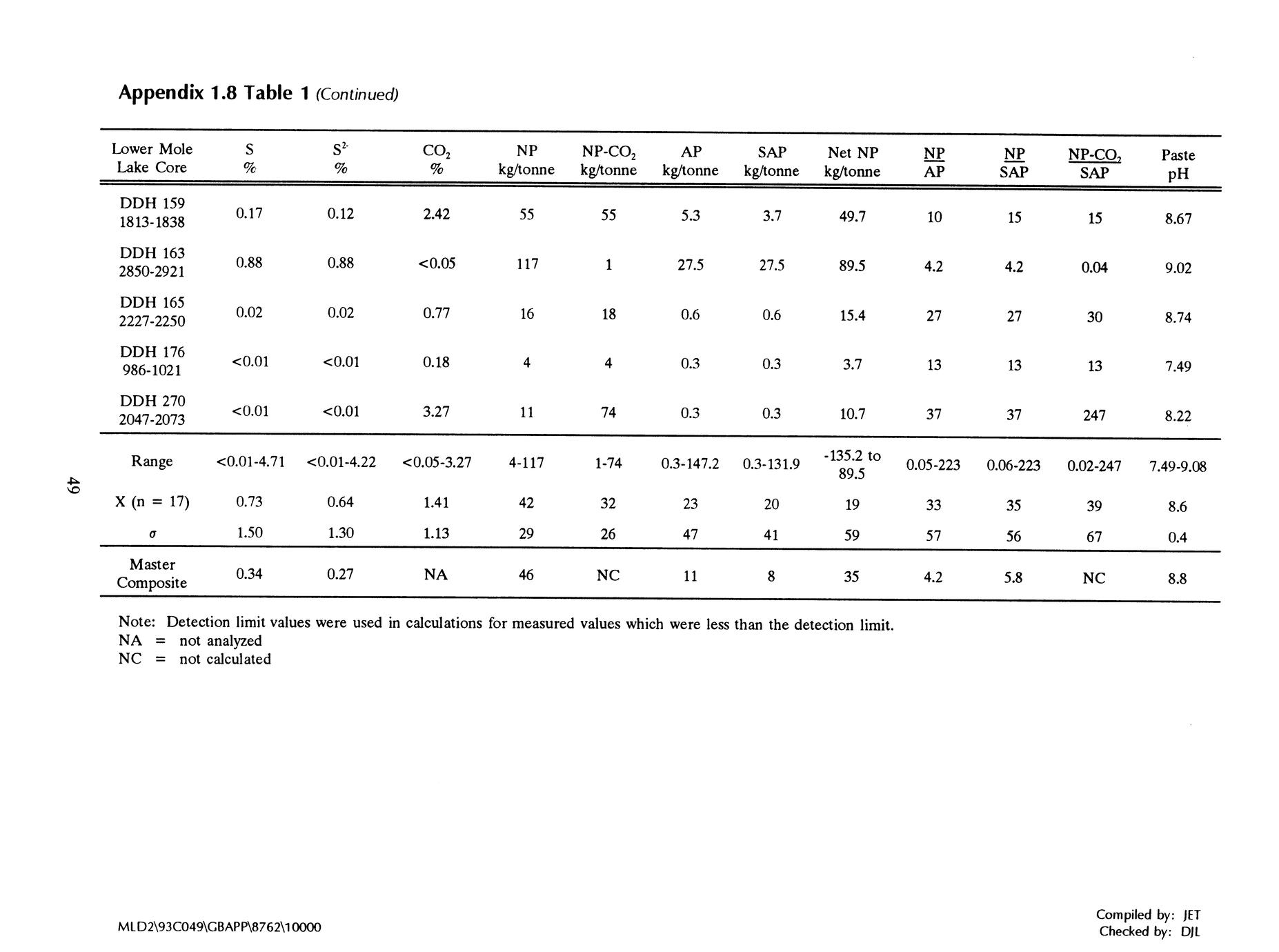 Appendix 1.8 Table 1 (Continued)

| Lower Mole Lake Core | S % | $S^{2-}$ % | $CO_2$ % | NP kg/tonne | NP-$CO_2$ kg/tonne | AP kg/tonne | SAP kg/tonne | Net NP kg/tonne | $\frac{NP}{AP}$ | $\frac{NP}{SAP}$ | $\frac{NP-CO_2}{SAP}$ | Paste pH |
|---|---|---|---|---|---|---|---|---|---|---|---|---|
| DDH 159 1813-1838 | 0.17 | 0.12 | 2.42 | 55 | 55 | 5.3 | 3.7 | 49.7 | 10 | 15 | 15 | 8.67 |
| DDH 163 2850-2921 | 0.88 | 0.88 | <0.05 | 117 | 1 | 27.5 | 27.5 | 89.5 | 4.2 | 4.2 | 0.04 | 9.02 |
| DDH 165 2227-2250 | 0.02 | 0.02 | 0.77 | 16 | 18 | 0.6 | 0.6 | 15.4 | 27 | 27 | 30 | 8.74 |
| DDH 176 986-1021 | <0.01 | <0.01 | 0.18 | 4 | 4 | 0.3 | 0.3 | 3.7 | 13 | 13 | 13 | 7.49 |
| DDH 270 2047-2073 | <0.01 | <0.01 | 3.27 | 11 | 74 | 0.3 | 0.3 | 10.7 | 37 | 37 | 247 | 8.22 |
| Range | <0.01-4.71 | <0.01-4.22 | <0.05-3.27 | 4-117 | 1-74 | 0.3-147.2 | 0.3-131.9 | -135.2 to 89.5 | 0.05-223 | 0.06-223 | 0.02-247 | 7.49-9.08 |
| X (n = 17) | 0.73 | 0.64 | 1.41 | 42 | 32 | 23 | 20 | 19 | 33 | 35 | 39 | 8.6 |
| σ | 1.50 | 1.30 | 1.13 | 29 | 26 | 47 | 41 | 59 | 57 | 56 | 67 | 0.4 |
| Master Composite | 0.34 | 0.27 | NA | 46 | NC | 11 | 8 | 35 | 4.2 | 5.8 | NC | 8.8 |

Note: Detection limit values were used in calculations for measured values which were less than the detection limit.
NA = not analyzed
NC = not calculated

49

MLD2\93C049\GBAPP\8762\10000

Compiled by: JET
Checked by: DJL